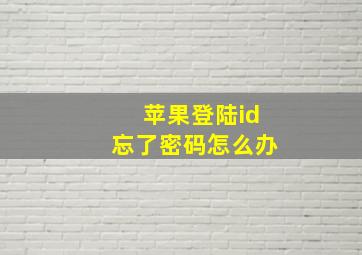 苹果登陆id
忘了密码怎么办